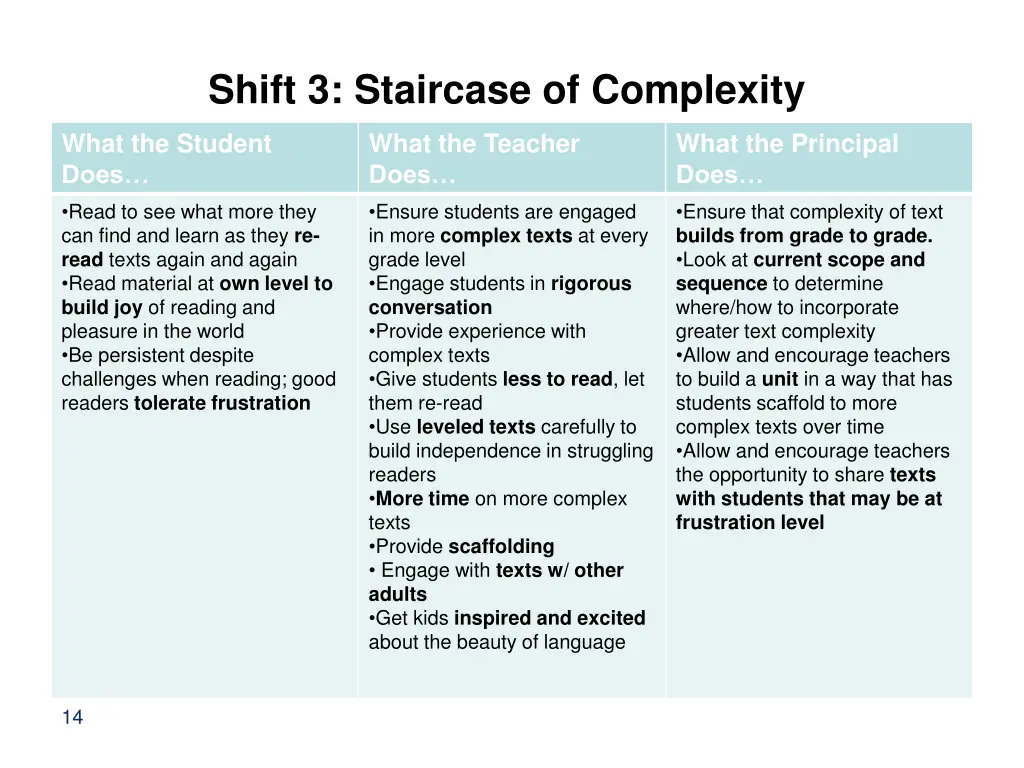 Shift 3: Staircase of Complexity

| What the Student Does… | What the Teacher Does… | What the Principal Does… |
|---|---|---|
| •Read to see what more they can find and learn as they re-read texts again and again •Read material at own level to build joy of reading and pleasure in the world •Be persistent despite challenges when reading; good readers tolerate frustration | •Ensure students are engaged in more complex texts at every grade level •Engage students in rigorous conversation •Provide experience with complex texts •Give students less to read, let them re-read •Use leveled texts carefully to build independence in struggling readers •More time on more complex texts •Provide scaffolding • Engage with texts w/ other adults •Get kids inspired and excited about the beauty of language | •Ensure that complexity of text builds from grade to grade. •Look at current scope and sequence to determine where/how to incorporate greater text complexity •Allow and encourage teachers to build a unit in a way that has students scaffold to more complex texts over time •Allow and encourage teachers the opportunity to share texts with students that may be at frustration level |

14